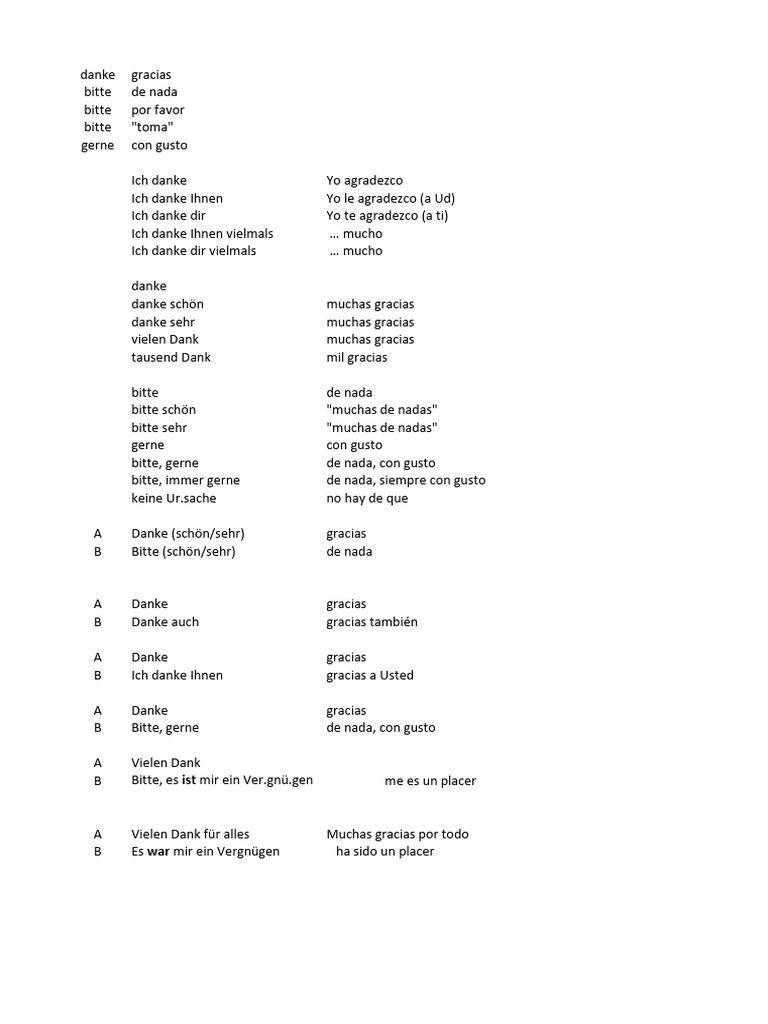 danke gracias
bitte de nada
bitte por favor
bitte "toma"
gerne con gusto

Ich danke Yo agradezco
Ich danke Ihnen Yo le agradezco (a Ud)
Ich danke dir Yo te agradezco (a ti)
Ich danke Ihnen vielmals … mucho
Ich danke dir vielmals … mucho

danke
danke schön muchas gracias
danke sehr muchas gracias
vielen Dank muchas gracias
tausend Dank mil gracias

bitte de nada
bitte schön "muchas de nadas"
bitte sehr "muchas de nadas"
gerne con gusto
bitte, gerne de nada, con gusto
bitte, immer gerne de nada, siempre con gusto
keine Ur.sache no hay de que

A Danke (schön/sehr) gracias
B Bitte (schön/sehr) de nada

A Danke gracias
B Danke auch gracias también

A Danke gracias
B Ich danke Ihnen gracias a Usted

A Danke gracias
B Bitte, gerne de nada, con gusto

A Vielen Dank
B Bitte, es ist mir ein Ver.gnü.gen me es un placer

A Vielen Dank für alles Muchas gracias por todo
B Es war mir ein Vergnügen ha sido un placer